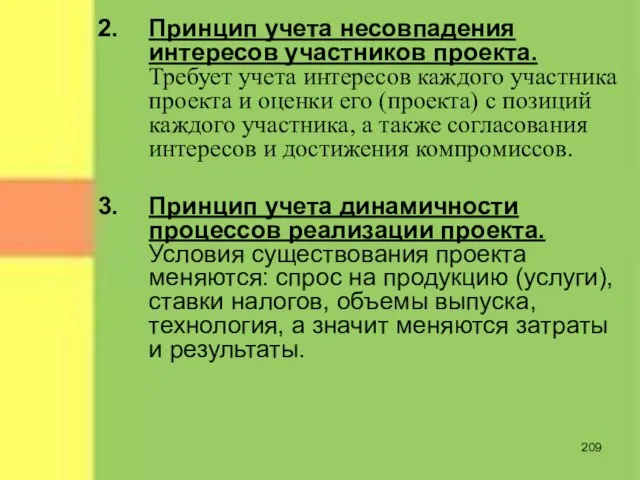 2. Принцип учета несовпадения интересов участников проекта. Требует учета интересов каждого участника проекта и оценки его (проекта) с позиций каждого участника, а также согласования интересов и достижения компромиссов.

3. Принцип учета динамичности процессов реализации проекта. Условия существования проекта меняются: спрос на продукцию (услуги), ставки налогов, объемы выпуска, технология, а значит меняются затраты и результаты.

209